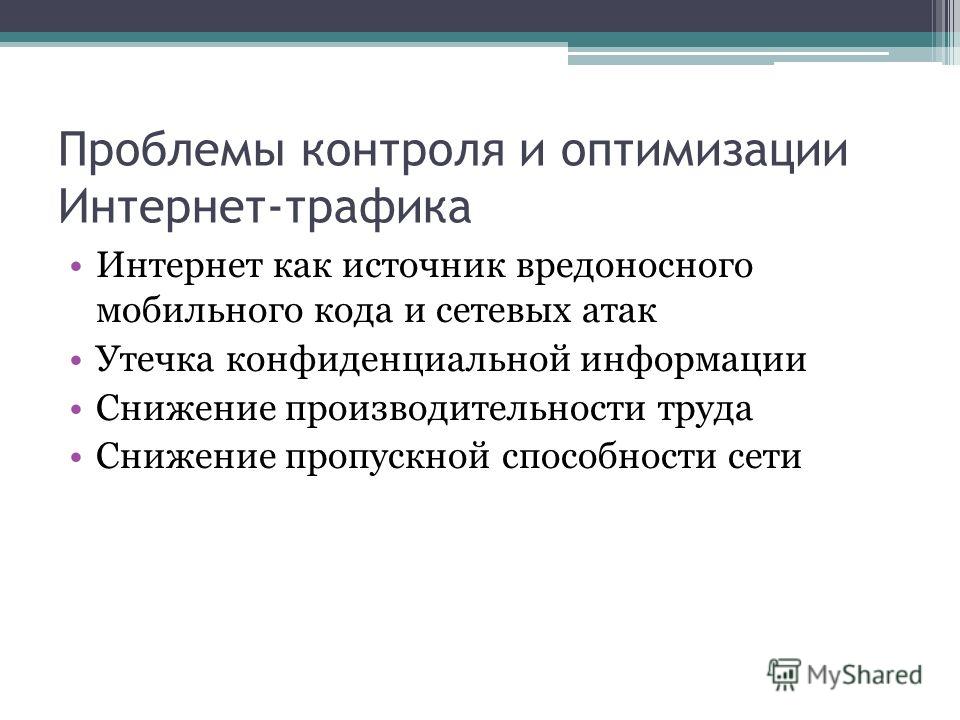 Проблемы контроля и оптимизации Интернет-трафика

• Интернет как источник вредоносного мобильного кода и сетевых атак
• Утечка конфиденциальной информации
• Снижение производительности труда
• Снижение пропускной способности сети

MyShared